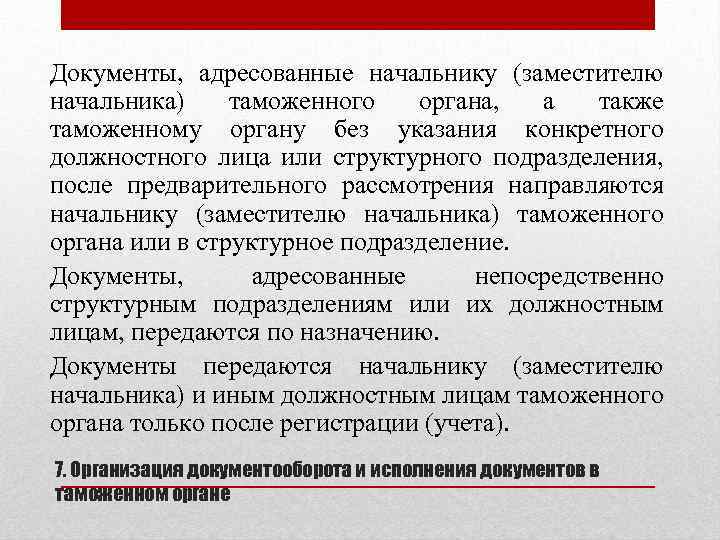 Документы, адресованные начальнику (заместителю начальника) таможенного органа, а также таможенному органу без указания конкретного должностного лица или структурного подразделения, после предварительного рассмотрения направляются начальнику (заместителю начальника) таможенного органа или в структурное подразделение.

Документы, адресованные непосредственно структурным подразделениям или их должностным лицам, передаются по назначению.

Документы передаются начальнику (заместителю начальника) и иным должностным лицам таможенного органа только после регистрации (учета).

7. Организация документооборота и исполнения документов в таможенном органе